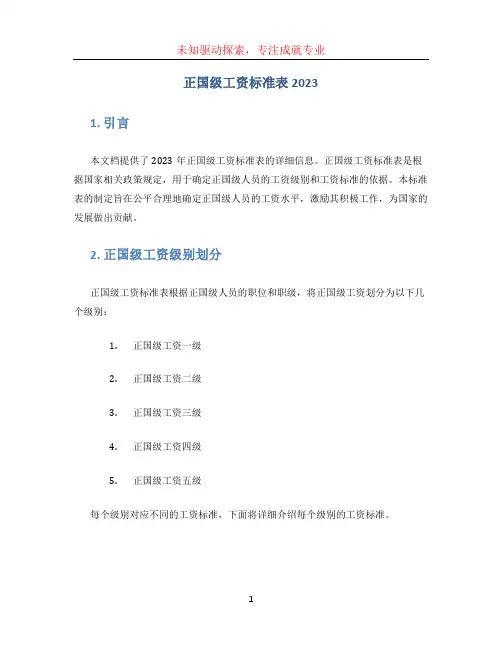 未知驱动探索，专注成就专业

正国级工资标准表 2023

1. 引言

本文档提供了 2023 年正国级工资标准表的详细信息。正国级工资标准表是根据国家相关政策规定，用于确定正国级人员的工资级别和工资标准的依据。本标准表的制定旨在公平合理地确定正国级人员的工资水平，激励其积极工作，为国家的发展做出贡献。

2. 正国级工资级别划分

正国级工资标准表根据正国级人员的职位和职级，将正国级工资划分为以下几个级别：

1. 正国级工资一级

2. 正国级工资二级

3. 正国级工资三级

4. 正国级工资四级

5. 正国级工资五级

每个级别对应不同的工资标准，下面将详细介绍每个级别的工资标准。

1